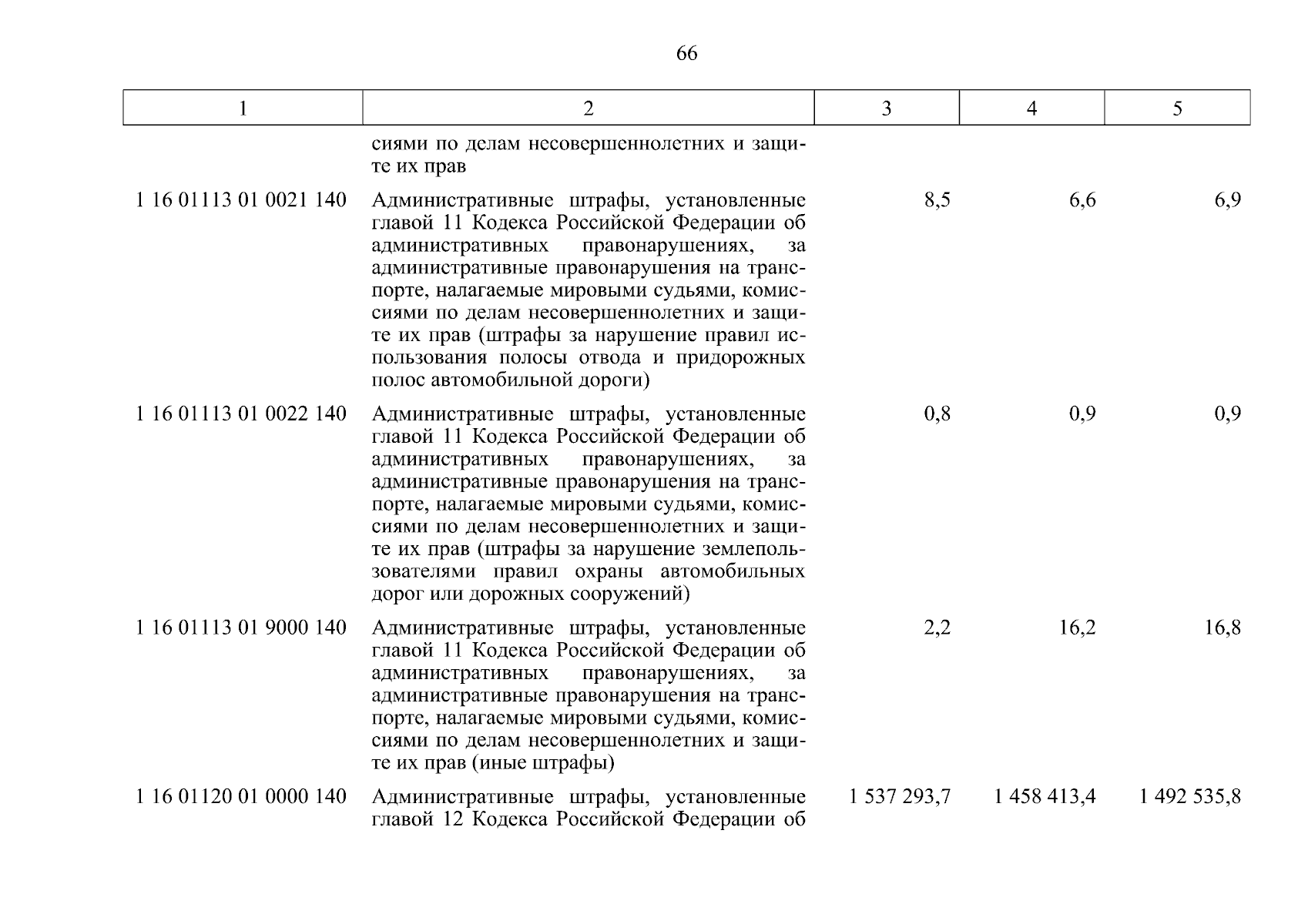 66

| 1 | 2 | 3 | 4 | 5 |
|---|---|---|---|---|
| | сиями по делам несовершеннолетних и защите их прав | | | |
| 1 16 01113 01 0021 140 | Административные штрафы, установленные главой 11 Кодекса Российской Федерации об административных правонарушениях, за административные правонарушения на транспорте, налагаемые мировыми судьями, комиссиями по делам несовершеннолетних и защите их прав (штрафы за нарушение правил использования полосы отвода и придорожных полос автомобильной дороги) | 8,5 | 6,6 | 6,9 |
| 1 16 01113 01 0022 140 | Административные штрафы, установленные главой 11 Кодекса Российской Федерации об административных правонарушениях, за административные правонарушения на транспорте, налагаемые мировыми судьями, комиссиями по делам несовершеннолетних и защите их прав (штрафы за нарушение землепользователями правил охраны автомобильных дорог или дорожных сооружений) | 0,8 | 0,9 | 0,9 |
| 1 16 01113 01 9000 140 | Административные штрафы, установленные главой 11 Кодекса Российской Федерации об административных правонарушениях, за административные правонарушения на транспорте, налагаемые мировыми судьями, комиссиями по делам несовершеннолетних и защите их прав (иные штрафы) | 2,2 | 16,2 | 16,8 |
| 1 16 01120 01 0000 140 | Административные штрафы, установленные главой 12 Кодекса Российской Федерации об | 1 537 293,7 | 1 458 413,4 | 1 492 535,8 |